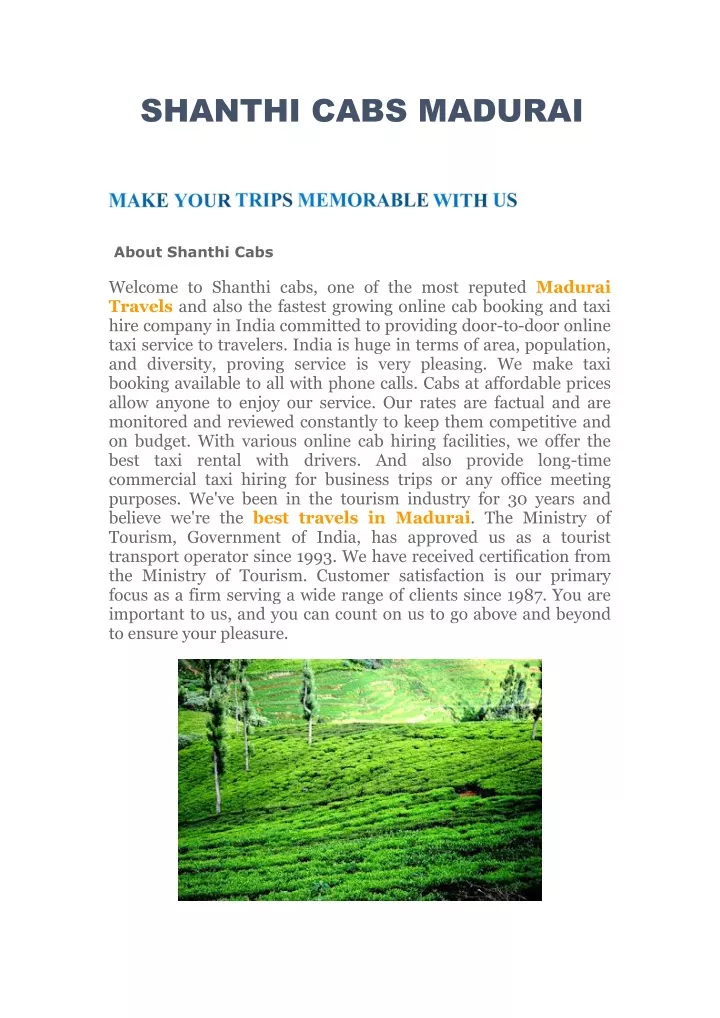 SHANTHI CABS MADURAI

MAKE YOUR TRIPS MEMORABLE WITH US

About Shanthi Cabs

Welcome to Shanthi cabs, one of the most reputed Madurai Travels and also the fastest growing online cab booking and taxi hire company in India committed to providing door-to-door online taxi service to travelers. India is huge in terms of area, population, and diversity, proving service is very pleasing. We make taxi booking available to all with phone calls. Cabs at affordable prices allow anyone to enjoy our service. Our rates are factual and are monitored and reviewed constantly to keep them competitive and on budget. With various online cab hiring facilities, we offer the best taxi rental with drivers. And also provide long-time commercial taxi hiring for business trips or any office meeting purposes. We've been in the tourism industry for 30 years and believe we're the best travels in Madurai. The Ministry of Tourism, Government of India, has approved us as a tourist transport operator since 1993. We have received certification from the Ministry of Tourism. Customer satisfaction is our primary focus as a firm serving a wide range of clients since 1987. You are important to us, and you can count on us to go above and beyond to ensure your pleasure.